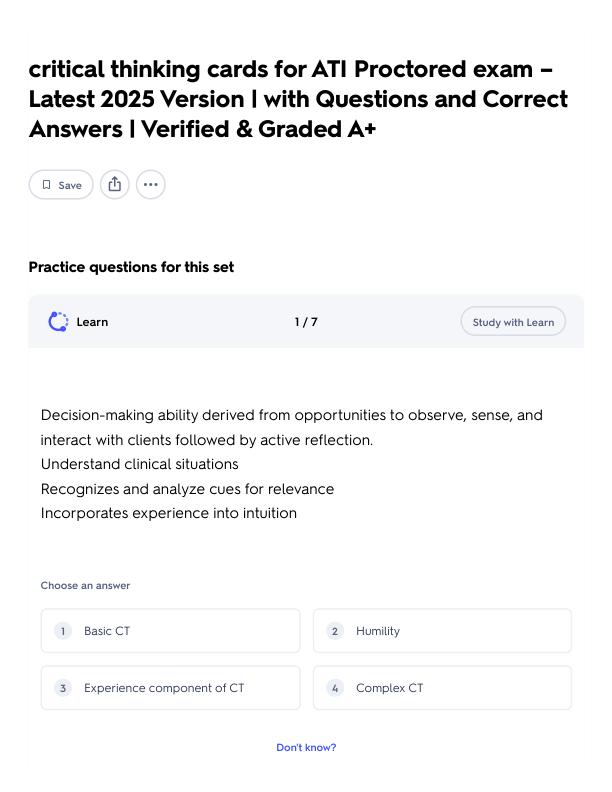 critical thinking cards for ATI Proctored exam – Latest 2025 Version | with Questions and Correct Answers | Verified & Graded A+

Save

Practice questions for this set

Learn

1 / 7

Study with Learn

Decision-making ability derived from opportunities to observe, sense, and interact with clients followed by active reflection.
Understand clinical situations
Recognizes and analyze cues for relevance
Incorporates experience into intuition

Choose an answer

1 Basic CT

2 Humility

3 Experience component of CT

4 Complex CT

Don't know?